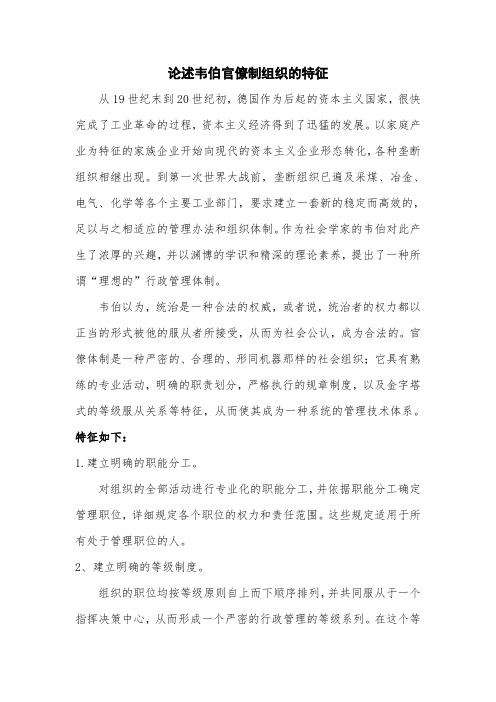 论述韦伯官僚制组织的特征

从19世纪末到20世纪初，德国作为后起的资本主义国家，很快完成了工业革命的过程，资本主义经济得到了迅猛的发展。以家庭产业为特征的家族企业开始向现代的资本主义企业形态转化，各种垄断组织相继出现。到第一次世界大战前，垄断组织已遍及采煤、冶金、电气、化学等各个主要工业部门，要求建立一套新的稳定而高效的，足以与之相适应的管理办法和组织体制。作为社会学家的韦伯对此产生了浓厚的兴趣，并以渊博的学识和精深的理论素养，提出了一种所谓“理想的”行政管理体制。

韦伯以为，统治是一种合法的权威，或者说，统治者的权力都以正当的形式被他的服从者所接受，从而为社会公认，成为合法的。官僚体制是一种严密的、合理的、形同机器那样的社会组织；它具有熟练的专业活动，明确的职责划分，严格执行的规章制度，以及金字塔式的等级服从关系等特征，从而使其成为一种系统的管理技术体系。

特征如下：

1.建立明确的职能分工。

对组织的全部活动进行专业化的职能分工，并依据职能分工确定管理职位，详细规定各个职位的权力和责任范围。这些规定适用于所有处于管理职位的人。

2、建立明确的等级制度。

组织的职位均按等级原则自上而下顺序排列，并共同服从于一个指挥决策中心，从而形成一个严密的行政管理的等级系列。在这个等